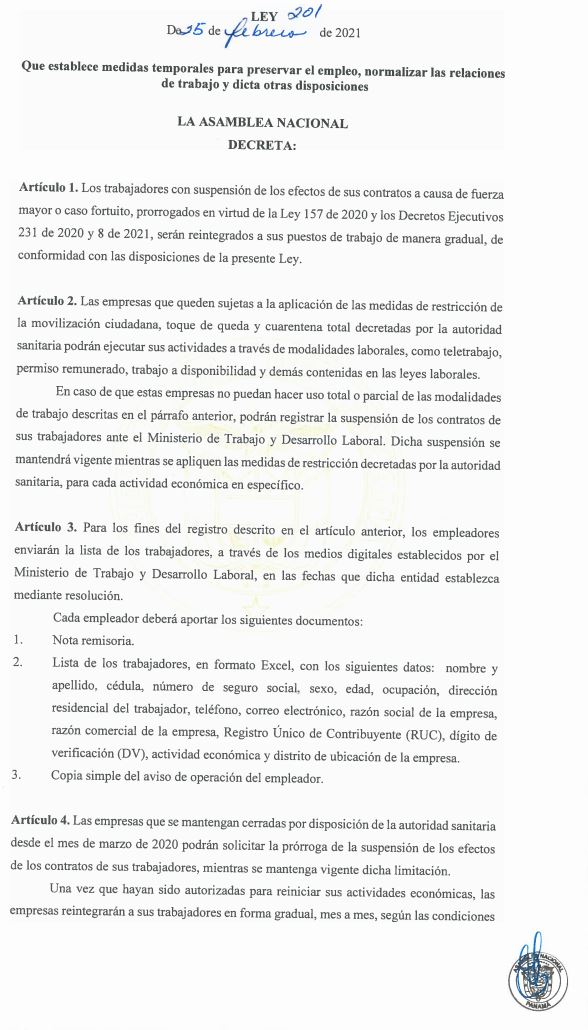 LEY 201
De 25 de febrero de 2021

Que establece medidas temporales para preservar el empleo, normalizar las relaciones de trabajo y dicta otras disposiciones

LA ASAMBLEA NACIONAL
DECRETA:

Artículo 1. Los trabajadores con suspensión de los efectos de sus contratos a causa de fuerza mayor o caso fortuito, prorrogados en virtud de la Ley 157 de 2020 y los Decretos Ejecutivos 231 de 2020 y 8 de 2021, serán reintegrados a sus puestos de trabajo de manera gradual, de conformidad con las disposiciones de la presente Ley.

Artículo 2. Las empresas que queden sujetas a la aplicación de las medidas de restricción de la movilización ciudadana, toque de queda y cuarentena total decretadas por la autoridad sanitaria podrán ejecutar sus actividades a través de modalidades laborales, como teletrabajo, permiso remunerado, trabajo a disponibilidad y demás contenidas en las leyes laborales.

En caso de que estas empresas no puedan hacer uso total o parcial de las modalidades de trabajo descritas en el párrafo anterior, podrán registrar la suspensión de los contratos de sus trabajadores ante el Ministerio de Trabajo y Desarrollo Laboral. Dicha suspensión se mantendrá vigente mientras se apliquen las medidas de restricción decretadas por la autoridad sanitaria, para cada actividad económica en específico.

Artículo 3. Para los fines del registro descrito en el artículo anterior, los empleadores enviarán la lista de los trabajadores, a través de los medios digitales establecidos por el Ministerio de Trabajo y Desarrollo Laboral, en las fechas que dicha entidad establezca mediante resolución.

Cada empleador deberá aportar los siguientes documentos:
1. Nota remisoria.
2. Lista de los trabajadores, en formato Excel, con los siguientes datos: nombre y apellido, cédula, número de seguro social, sexo, edad, ocupación, dirección residencial del trabajador, teléfono, correo electrónico, razón social de la empresa, razón comercial de la empresa, Registro Único de Contribuyente (RUC), dígito de verificación (DV), actividad económica y distrito de ubicación de la empresa.
3. Copia simple del aviso de operación del empleador.

Artículo 4. Las empresas que se mantengan cerradas por disposición de la autoridad sanitaria desde el mes de marzo de 2020 podrán solicitar la prórroga de la suspensión de los efectos de los contratos de sus trabajadores, mientras se mantenga vigente dicha limitación.

Una vez que hayan sido autorizadas para reiniciar sus actividades económicas, las empresas reintegrarán a sus trabajadores en forma gradual, mes a mes, según las condiciones

ASAMBLEA NACIONAL PANAMÁ